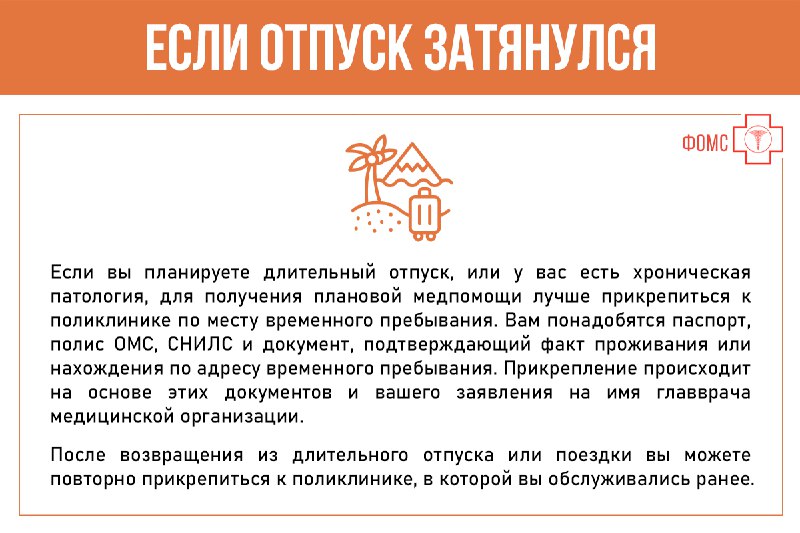 ЕСЛИ ОТПУСК ЗАТЯНУЛСЯ

ФОМС

Если вы планируете длительный отпуск, или у вас есть хроническая патология, для получения плановой медпомощи лучше прикрепиться к поликлинике по месту временного пребывания. Вам понадобятся паспорт, полис ОМС, СНИЛС и документ, подтверждающий факт проживания или нахождения по адресу временного пребывания. Прикрепление происходит на основе этих документов и вашего заявления на имя главврача медицинской организации.

После возвращения из длительного отпуска или поездки вы можете повторно прикрепиться к поликлинике, в которой вы обслуживались ранее.